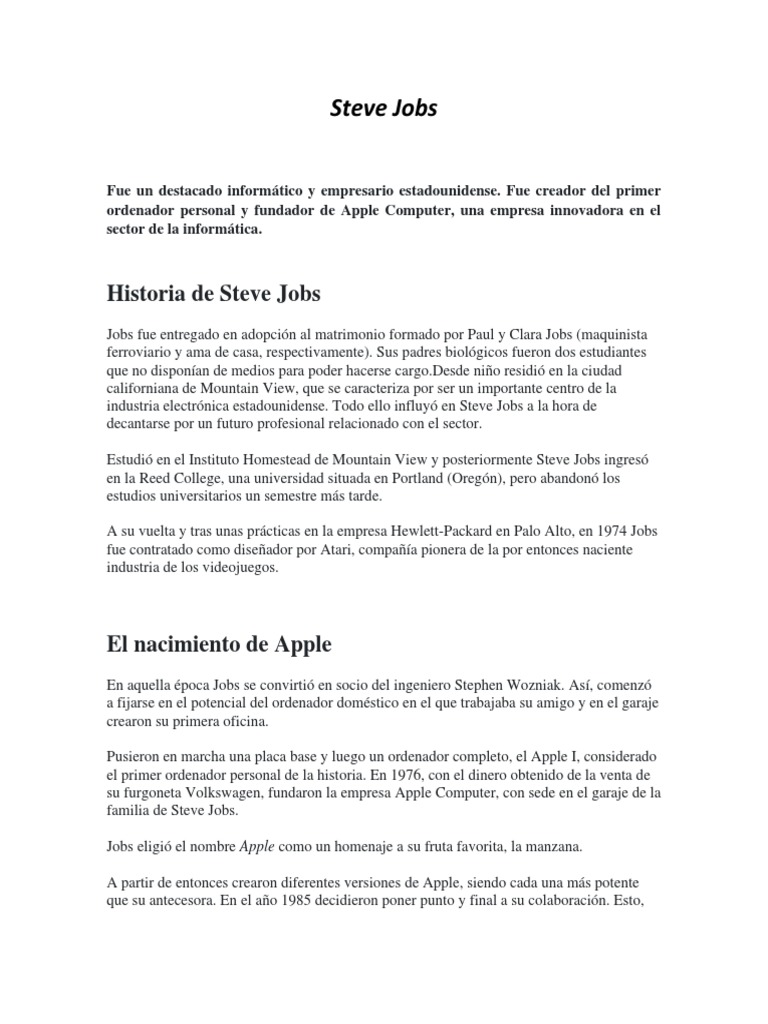 Steve Jobs

Fue un destacado informático y empresario estadounidense. Fue creador del primer ordenador personal y fundador de Apple Computer, una empresa innovadora en el sector de la informática.

Historia de Steve Jobs

Jobs fue entregado en adopción al matrimonio formado por Paul y Clara Jobs (maquinista ferroviario y ama de casa, respectivamente). Sus padres biológicos fueron dos estudiantes que no disponían de medios para poder hacerse cargo.Desde niño residió en la ciudad californiana de Mountain View, que se caracteriza por ser un importante centro de la industria electrónica estadounidense. Todo ello influyó en Steve Jobs a la hora de decantarse por un futuro profesional relacionado con el sector.

Estudió en el Instituto Homestead de Mountain View y posteriormente Steve Jobs ingresó en la Reed College, una universidad situada en Portland (Oregón), pero abandonó los estudios universitarios un semestre más tarde.

A su vuelta y tras unas prácticas en la empresa Hewlett-Packard en Palo Alto, en 1974 Jobs fue contratado como diseñador por Atari, compañía pionera de la por entonces naciente industria de los videojuegos.

El nacimiento de Apple

En aquella época Jobs se convirtió en socio del ingeniero Stephen Wozniak. Así, comenzó a fijarse en el potencial del ordenador doméstico en el que trabajaba su amigo y en el garaje crearon su primera oficina.

Pusieron en marcha una placa base y luego un ordenador completo, el Apple I, considerado el primer ordenador personal de la historia. En 1976, con el dinero obtenido de la venta de su furgoneta Volkswagen, fundaron la empresa Apple Computer, con sede en el garaje de la familia de Steve Jobs.

Jobs eligió el nombre Apple como un homenaje a su fruta favorita, la manzana.

A partir de entonces crearon diferentes versiones de Apple, siendo cada una más potente que su antecesora. En el año 1985 decidieron poner punto y final a su colaboración. Esto,